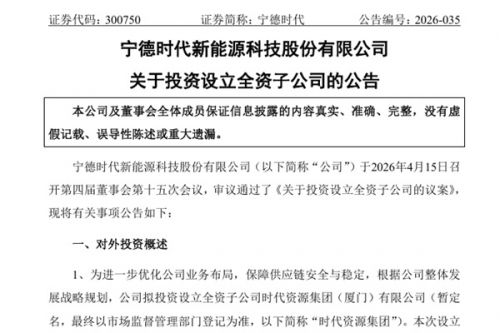 证券代码：300750　　证券简称：宁德时代　　公告编号：2026-035

宁德时代新能源科技股份有限公司
关于投资设立全资子公司的公告

本公司及董事会全体成员保证信息披露的内容真实、准确、完整，没有虚假记载、误导性陈述或重大遗漏。

宁德时代新能源科技股份有限公司（以下简称“公司”）于2026年4月15日召开第四届董事会第十五次会议，审议通过了《关于投资设立全资子公司的议案》，现将有关事项公告如下：

一、对外投资概述

1、为进一步优化公司业务布局，保障供应链安全与稳定，根据公司整体发展战略规划，公司拟投资设立全资子公司时代资源集团（厦门）有限公司（暂定名，最终以市场监督管理部门登记为准，以下简称“时代资源集团”）。本次设立